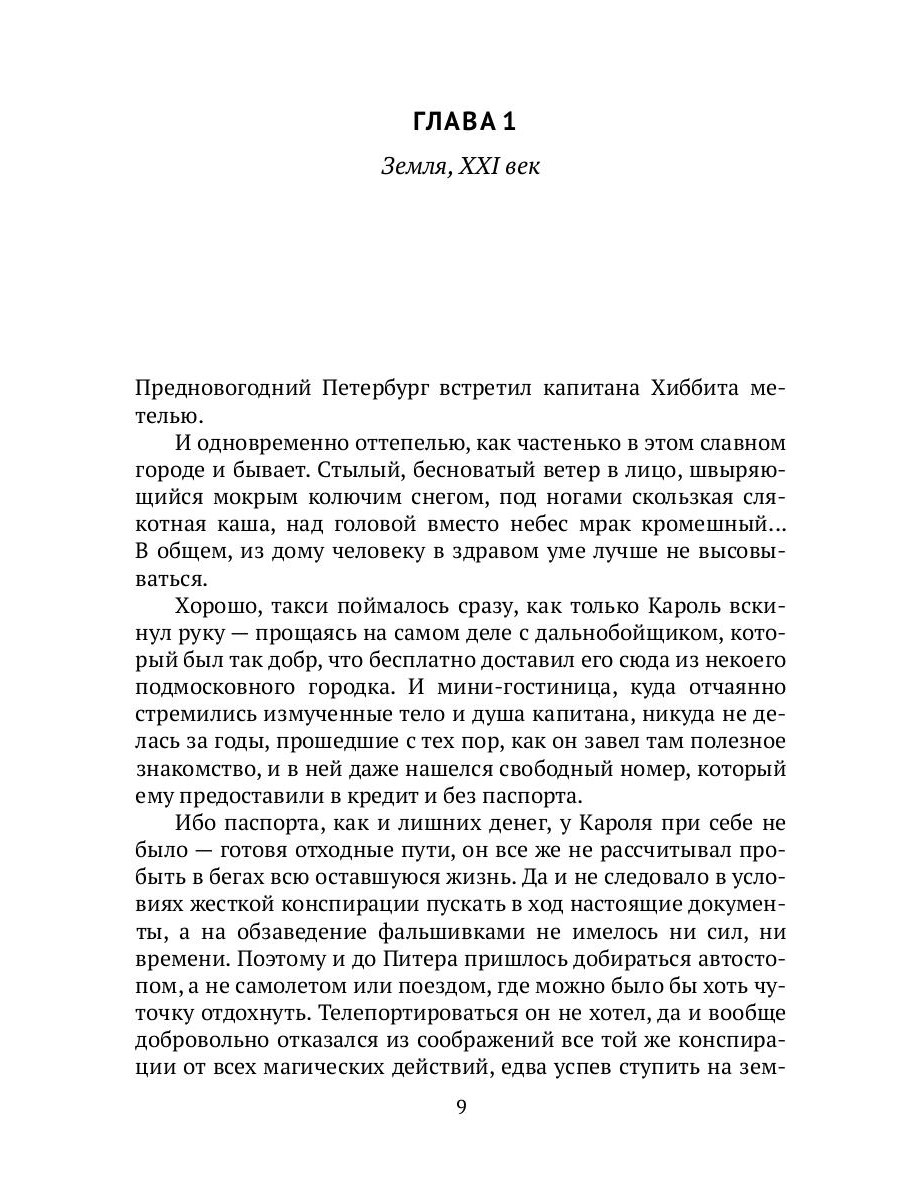 ГЛАВА 1

Земля, XXI век

Предновогодний Петербург встретил капитана Хиббита метелью.

И одновременно оттепелью, как частенько в этом славном городе и бывает. Стылый, бесноватый ветер в лицо, швыряющийся мокрым колючим снегом, под ногами скользкая слякотная каша, над головой вместо небес мрак кромешный... В общем, из дому человеку в здравом уме лучше не высовываться.

Хорошо, такси поймалось сразу, как только Кароль вскинул руку — прощаясь на самом деле с дальнобойщиком, который был так добр, что бесплатно доставил его сюда из некоего подмосковного городка. И мини-гостиница, куда отчаянно стремились измученные тело и душа капитана, никуда не делась за годы, прошедшие с тех пор, как он завел там полезное знакомство, и в ней даже нашелся свободный номер, который ему предоставили в кредит и без паспорта.

Ибо паспорта, как и лишних денег, у Кароля при себе не было — готовя отходные пути, он все же не рассчитывал пробыть в бегах всю оставшуюся жизнь. Да и не следовало в условиях жесткой конспирации пускать в ход настоящие документы, а на обзаведение фальшивками не имелось ни сил, ни времени. Поэтому и до Питера пришлось добираться автостопом, а не самолетом или поездом, где можно было бы хоть чуточку отдохнуть. Телепортироваться он не хотел, да и вообще добровольно отказался из соображений все той же конспирации от всех магических действий, едва успев ступить на зем-

9